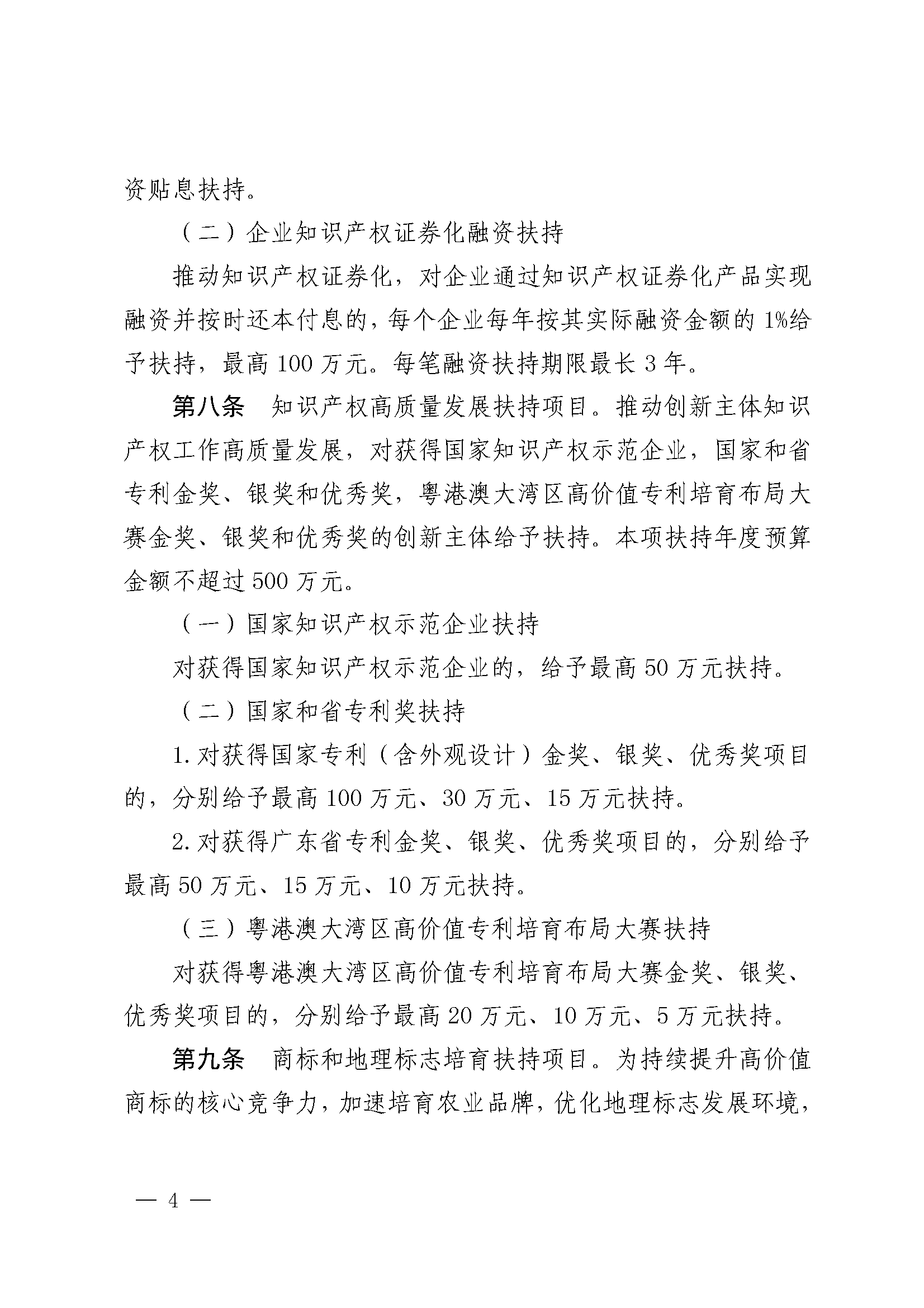 资贴息扶持。

（二）企业知识产权证券化融资扶持

推动知识产权证券化，对企业通过知识产权证券化产品实现融资并按时还本付息的，每个企业每年按其实际融资金额的 1%给予扶持，最高 100 万元。每笔融资扶持期限最长 3 年。

第八条　知识产权高质量发展扶持项目。推动创新主体知识产权工作高质量发展，对获得国家知识产权示范企业，国家和省专利金奖、银奖和优秀奖，粤港澳大湾区高价值专利培育布局大赛金奖、银奖和优秀奖的创新主体给予扶持。本项扶持年度预算金额不超过 500 万元。

（一）国家知识产权示范企业扶持

对获得国家知识产权示范企业的，给予最高 50 万元扶持。

（二）国家和省专利奖扶持

1. 对获得国家专利（含外观设计）金奖、银奖、优秀奖项目的，分别给予最高 100 万元、30 万元、15 万元扶持。

2. 对获得广东省专利金奖、银奖、优秀奖项目的，分别给予最高 50 万元、15 万元、10 万元扶持。

（三）粤港澳大湾区高价值专利培育布局大赛扶持

对获得粤港澳大湾区高价值专利培育布局大赛金奖、银奖、优秀奖项目的，分别给予最高 20 万元、10 万元、5 万元扶持。

第九条　商标和地理标志培育扶持项目。为持续提升高价值商标的核心竞争力，加速培育农业品牌，优化地理标志发展环境，

— 4 —